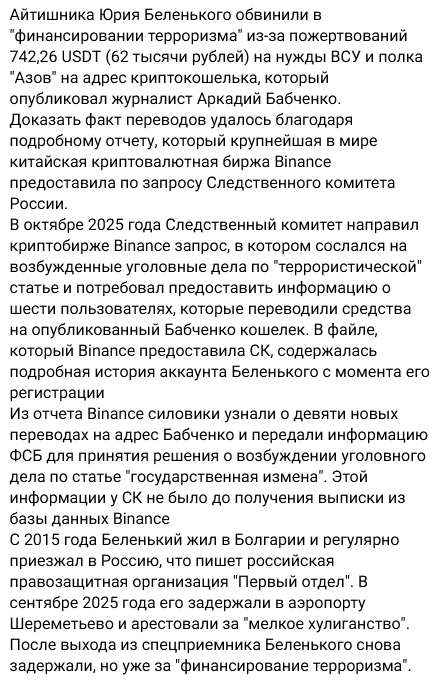 Айтишника Юрия Беленького обвинили в "финансировании терроризма" из-за пожертвований 742,26 USDT (62 тысячи рублей) на нужды ВСУ и полка "Азов" на адрес криптокошелька, который опубликовал журналист Аркадий Бабченко.
Доказать факт переводов удалось благодаря подробному отчету, который крупнейшая в мире китайская криптовалютная биржа Binance предоставила по запросу Следственного комитета России.
В октябре 2025 года Следственный комитет направил криптобирже Binance запрос, в котором сослался на возбужденные уголовные дела по "террористической" статье и потребовал предоставить информацию о шести пользователях, которые переводили средства на опубликованный Бабченко кошелек. В файле, который Binance предоставила СК, содержалась подробная история аккаунта Беленького с момента его регистрации
Из отчета Binance силовики узнали о девяти новых переводах на адрес Бабченко и передали информацию ФСБ для принятия решения о возбуждении уголовного дела по статье "государственная измена". Этой информации у СК не было до получения выписки из базы данных Binance
С 2015 года Беленький жил в Болгарии и регулярно приезжал в Россию, что пишет российская правозащитная организация "Первый отдел". В сентябре 2025 года его задержали в аэропорту Шереметьево и арестовали за "мелкое хулиганство". После выхода из спецприемника Беленького снова задержали, но уже за "финансирование терроризма".